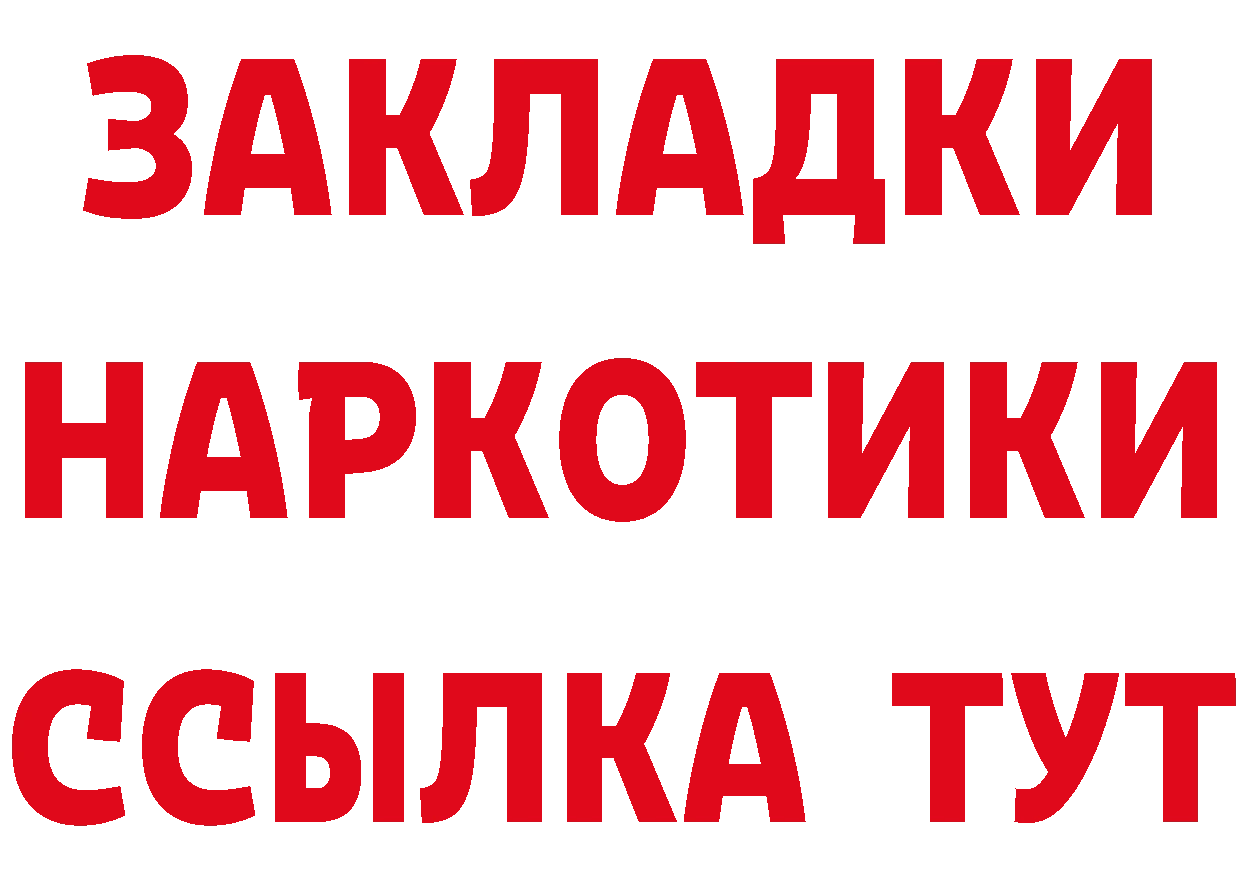 ЗАКЛАДКИ
НАРКОТИКИ
ССЫЛКА ТУТ